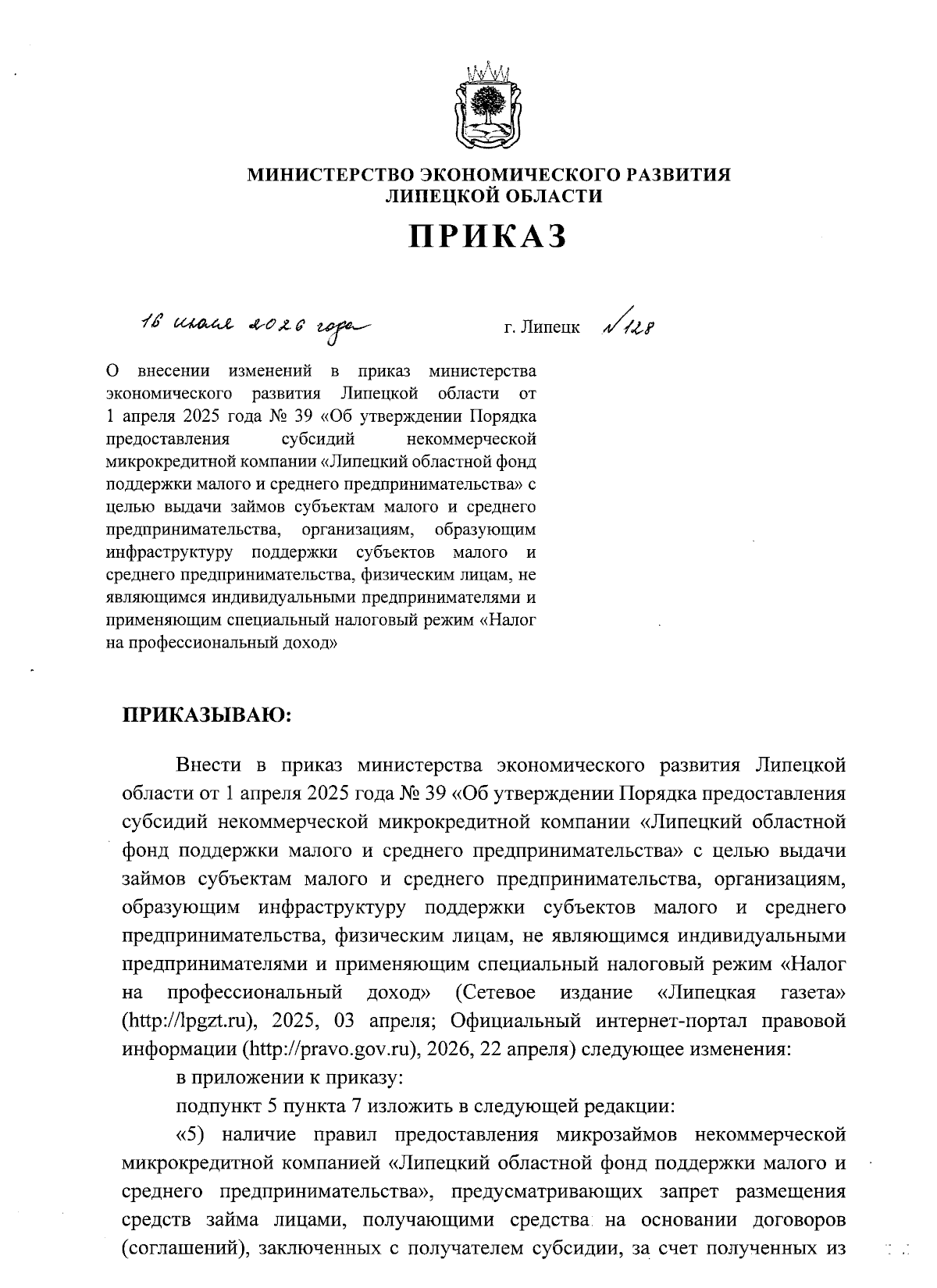 МИНИСТЕРСТВО ЭКОНОМИЧЕСКОГО РАЗВИТИЯ
ЛИПЕЦКОЙ ОБЛАСТИ

ПРИКАЗ

16 июля 2026 года    г. Липецк    № 128

О внесении изменений в приказ министерства экономического развития Липецкой области от 1 апреля 2025 года № 39 «Об утверждении Порядка предоставления субсидий некоммерческой микрокредитной компании «Липецкий областной фонд поддержки малого и среднего предпринимательства» с целью выдачи займов субъектам малого и среднего предпринимательства, организациям, образующим инфраструктуру поддержки субъектов малого и среднего предпринимательства, физическим лицам, не являющимся индивидуальными предпринимателями и применяющим специальный налоговый режим «Налог на профессиональный доход»

ПРИКАЗЫВАЮ:

Внести в приказ министерства экономического развития Липецкой области от 1 апреля 2025 года № 39 «Об утверждении Порядка предоставления субсидий некоммерческой микрокредитной компании «Липецкий областной фонд поддержки малого и среднего предпринимательства» с целью выдачи займов субъектам малого и среднего предпринимательства, организациям, образующим инфраструктуру поддержки субъектов малого и среднего предпринимательства, физическим лицам, не являющимся индивидуальными предпринимателями и применяющим специальный налоговый режим «Налог на профессиональный доход» (Сетевое издание «Липецкая газета» (http://lpgzt.ru), 2025, 03 апреля; Официальный интернет-портал правовой информации (http://pravo.gov.ru), 2026, 22 апреля) следующее изменения:

в приложении к приказу:

подпункт 5 пункта 7 изложить в следующей редакции:

«5) наличие правил предоставления микрозаймов некоммерческой микрокредитной компанией «Липецкий областной фонд поддержки малого и среднего предпринимательства», предусматривающих запрет размещения средств займа лицами, получающими средства на основании договоров (соглашений), заключенных с получателем субсидии, за счет полученных из